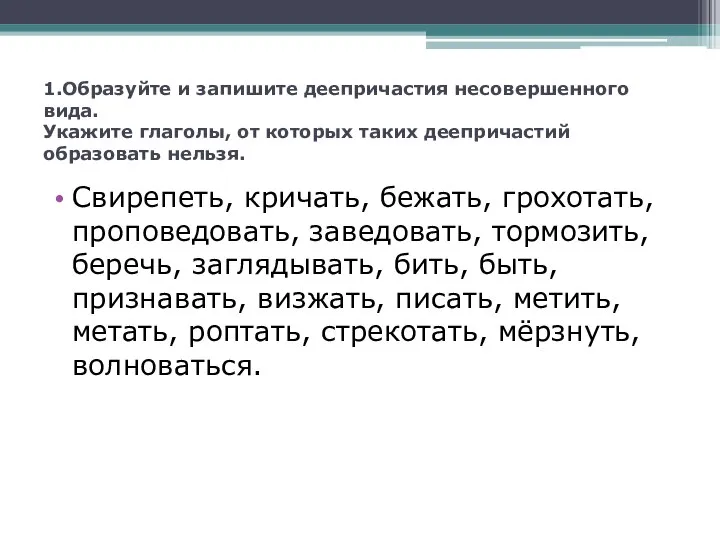 1.Образуйте и запишите деепричастия несовершенного вида.
Укажите глаголы, от которых таких деепричастий образовать нельзя.

• Свирепеть, кричать, бежать, грохотать, проповедовать, заведовать, тормозить, беречь, заглядывать, бить, быть, признавать, визжать, писать, метить, метать, роптать, стрекотать, мёрзнуть, волноваться.